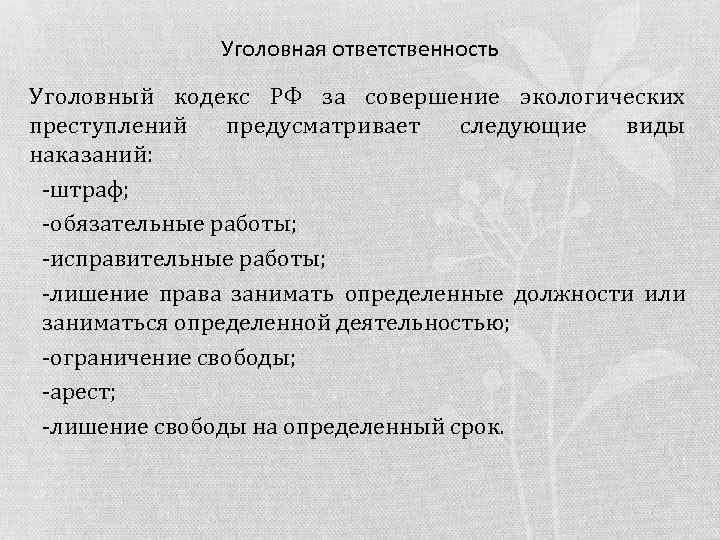 Уголовная ответственность

Уголовный кодекс РФ за совершение экологических преступлений предусматривает следующие виды наказаний:

-штраф;

-обязательные работы;

-исправительные работы;

-лишение права занимать определенные должности или заниматься определенной деятельностью;

-ограничение свободы;

-арест;

-лишение свободы на определенный срок.